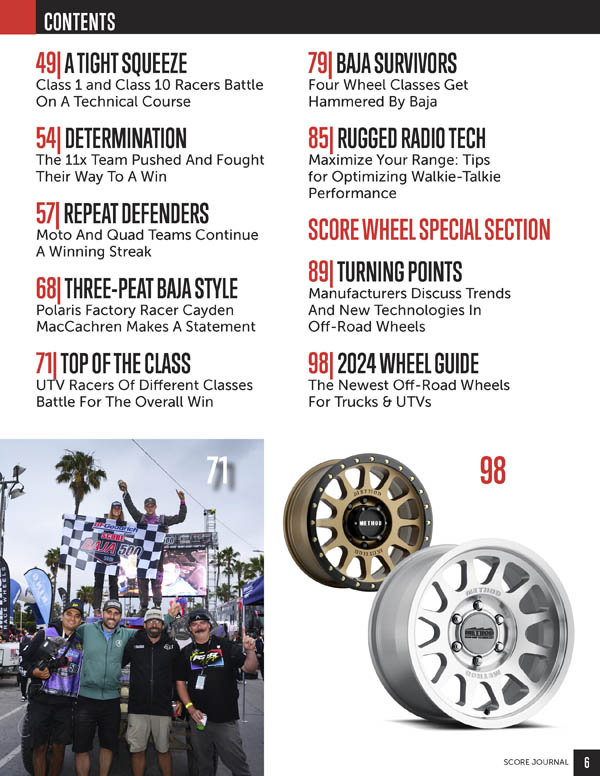 CONTENTS

49| A TIGHT SQUEEZE
Class 1 and Class 10 Racers Battle On A Technical Course

54| DETERMINATION
The 11x Team Pushed And Fought Their Way To A Win

57| REPEAT DEFENDERS
Moto And Quad Teams Continue A Winning Streak

68| THREE-PEAT BAJA STYLE
Polaris Factory Racer Cayden MacCachren Makes A Statement

71| TOP OF THE CLASS
UTV Racers Of Different Classes Battle For The Overall Win

79| BAJA SURVIVORS
Four Wheel Classes Get Hammered By Baja

85| RUGGED RADIO TECH
Maximize Your Range: Tips for Optimizing Walkie-Talkie Performance

SCORE WHEEL SPECIAL SECTION

89| TURNING POINTS
Manufacturers Discuss Trends And New Technologies In Off-Road Wheels

98| 2024 WHEEL GUIDE
The Newest Off-Road Wheels For Trucks & UTVs

71

BFGoodrich
SCORE
BAJA 500

98

METHOD
METHOD
METHOD
METHOD

SCORE JOURNAL 6